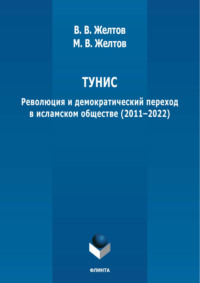 В. В. Желтов
М. В. Желтов

ТУНИС

Революция и демократический переход в исламском обществе (2011–2022)

ФЛИНТА